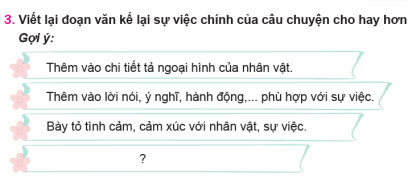 3. Viết lại đoạn văn kể lại sự việc chính của câu chuyện cho hay hơn
Gợi ý:

Thêm vào chi tiết tả ngoại hình của nhân vật.

Thêm vào lời nói, ý nghĩ, hành động,... phù hợp với sự việc.

Bày tỏ tình cảm, cảm xúc với nhân vật, sự việc.

?